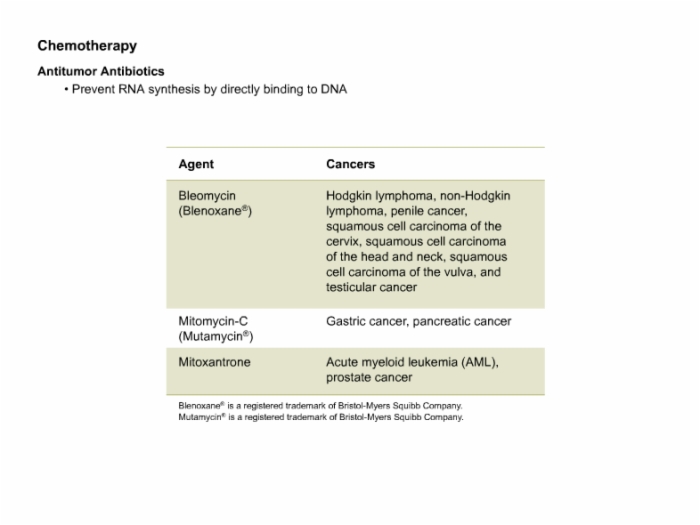 Chemotherapy

Antitumor Antibiotics

• Prevent RNA synthesis by directly binding to DNA

| Agent | Cancers |
|---|---|
| Bleomycin (Blenoxane®) | Hodgkin lymphoma, non-Hodgkin lymphoma, penile cancer, squamous cell carcinoma of the cervix, squamous cell carcinoma of the head and neck, squamous cell carcinoma of the vulva, and testicular cancer |
| Mitomycin-C (Mutamycin®) | Gastric cancer, pancreatic cancer |
| Mitoxantrone | Acute myeloid leukemia (AML), prostate cancer |

Blenoxane® is a registered trademark of Bristol-Myers Squibb Company.
Mutamycin® is a registered trademark of Bristol-Myers Squibb Company.